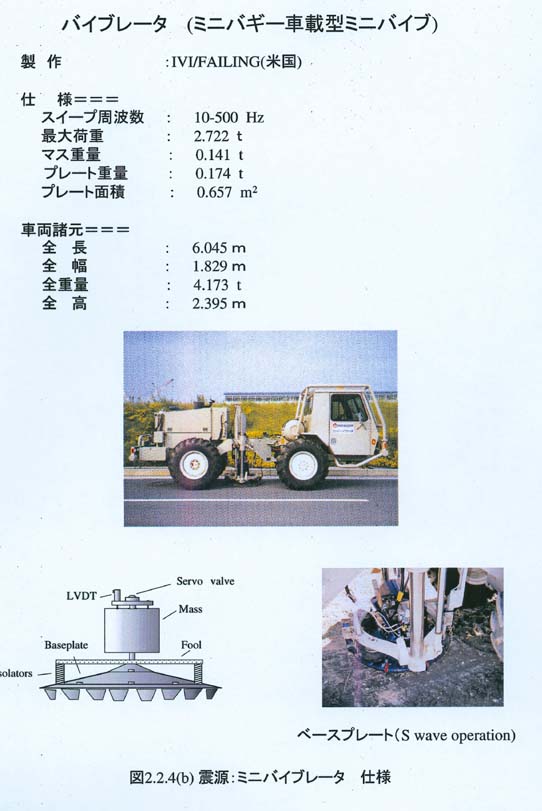 バイブレータ　(ミニバギー車載型ミニバイブ)

製　作　:IVI/FAILING(米国)

仕　様＝＝＝
スイープ周波数　:　10-500 Hz
最大荷重　:　2.722 t
マス重量　:　0.141 t
プレート重量　:　0.174 t
プレート面積　:　0.657 $m^2$

車両諸元＝＝＝
全　長　:　6.045 m
全　幅　:　1.829 m
全重量　:　4.173 t
全　高　:　2.395 m

LVDT
Servo valve
Mass
Baseplate
Fool
solators

ベースプレート(S wave operation)

図2.2.4(b) 震源:ミニバイブレータ　仕様